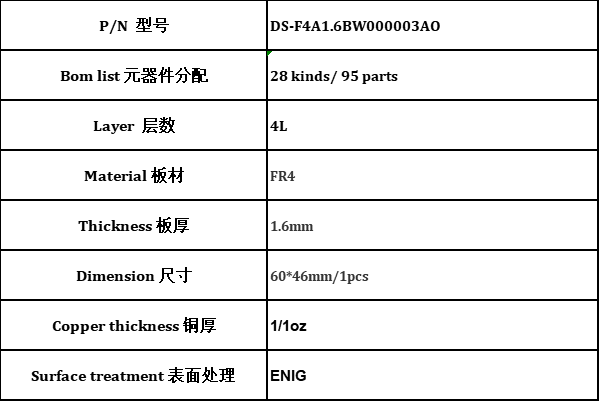 | P/N 型号 | DS-F4A1.6BW000003AO |
|---|---|
| Bom list 元器件分配 | 28 kinds/ 95 parts |
| Layer 层数 | 4L |
| Material 板材 | FR4 |
| Thickness 板厚 | 1.6mm |
| Dimension 尺寸 | 60*46mm/1pcs |
| Copper thickness 铜厚 | 1/1oz |
| Surface treatment 表面处理 | ENIG |